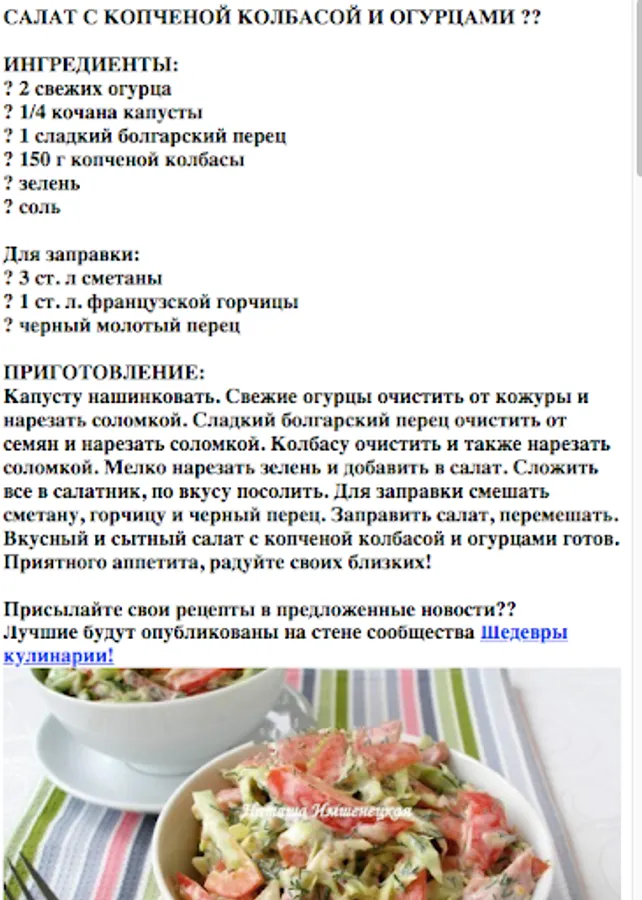 САЛАТ С КОПЧЕНОЙ КОЛБАСОЙ И ОГУРЦАМИ ??

ИНГРЕДИЕНТЫ:
? 2 свежих огурца
? 1/4 кочана капусты
? 1 сладкий болгарский перец
? 150 г копченой колбасы
? зелень
? соль

Для заправки:
? 3 ст. л сметаны
? 1 ст. л. французской горчицы
? черный молотый перец

ПРИГОТОВЛЕНИЕ:
Капусту нашинковать. Свежие огурцы очистить от кожуры и нарезать соломкой. Сладкий болгарский перец очистить от семян и нарезать соломкой. Колбасу очистить и также нарезать соломкой. Мелко нарезать зелень и добавить в салат. Сложить все в салатник, по вкусу посолить. Для заправки смешать сметану, горчицу и черный перец. Заправить салат, перемешать. Вкусный и сытный салат с копченой колбасой и огурцами готов. Приятного аппетита, радуйте своих близких!

Присылайте свои рецепты в предложенные новости??
Лучшие будут опубликованы на стене сообщества Шедевры кулинарии!

Наташа Имшенецкая